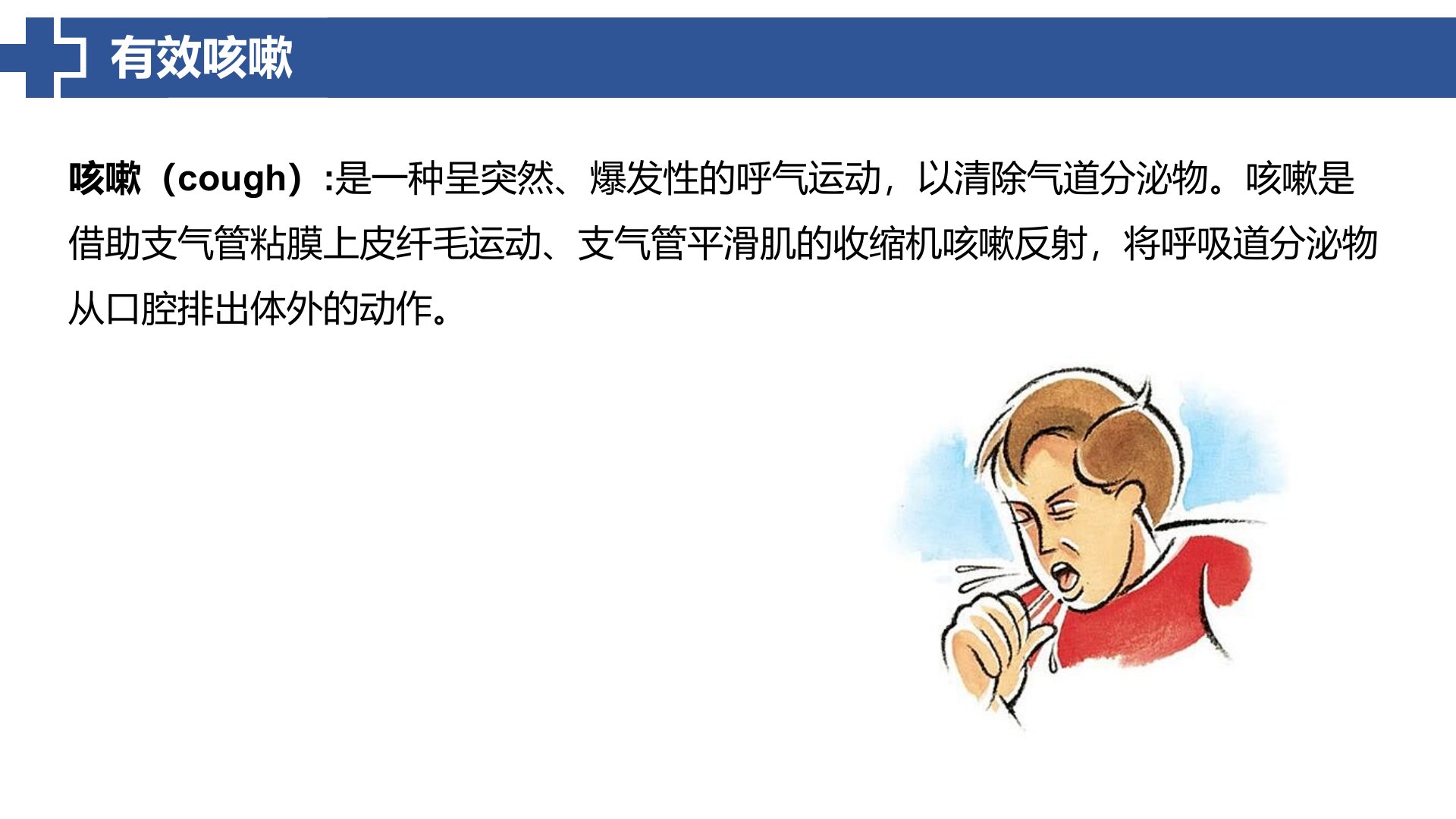 有效咳嗽

咳嗽（cough）:是一种呈突然、爆发性的呼气运动，以清除气道分泌物。咳嗽是借助支气管粘膜上皮纤毛运动、支气管平滑肌的收缩机咳嗽反射，将呼吸道分泌物从口腔排出体外的动作。